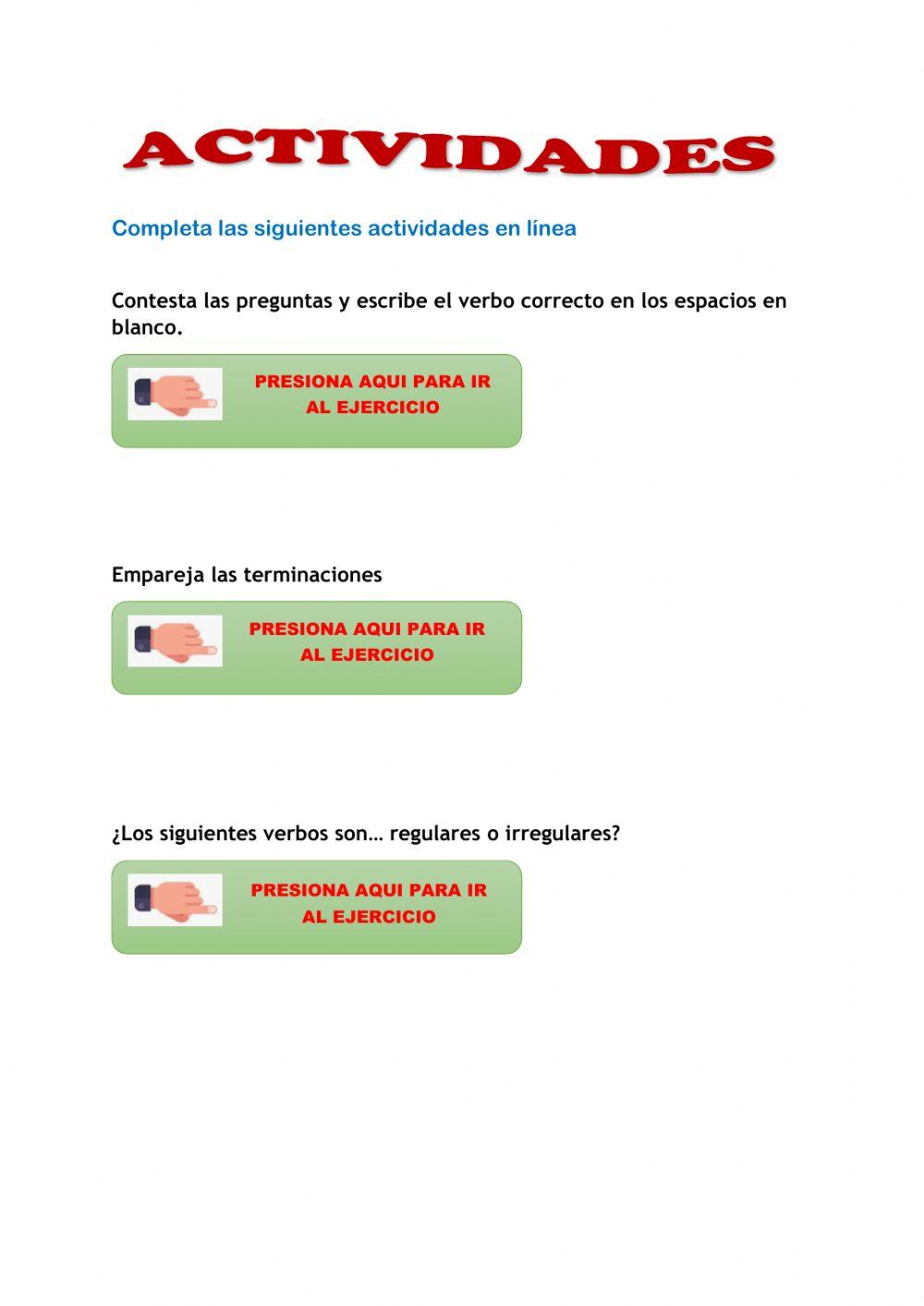 ACTIVIDADES

Completa las siguientes actividades en línea

Contesta las preguntas y escribe el verbo correcto en los espacios en blanco.

PRESIONA AQUI PARA IR AL EJERCICIO

Empareja las terminaciones

PRESIONA AQUI PARA IR AL EJERCICIO

¿Los siguientes verbos son… regulares o irregulares?

PRESIONA AQUI PARA IR AL EJERCICIO